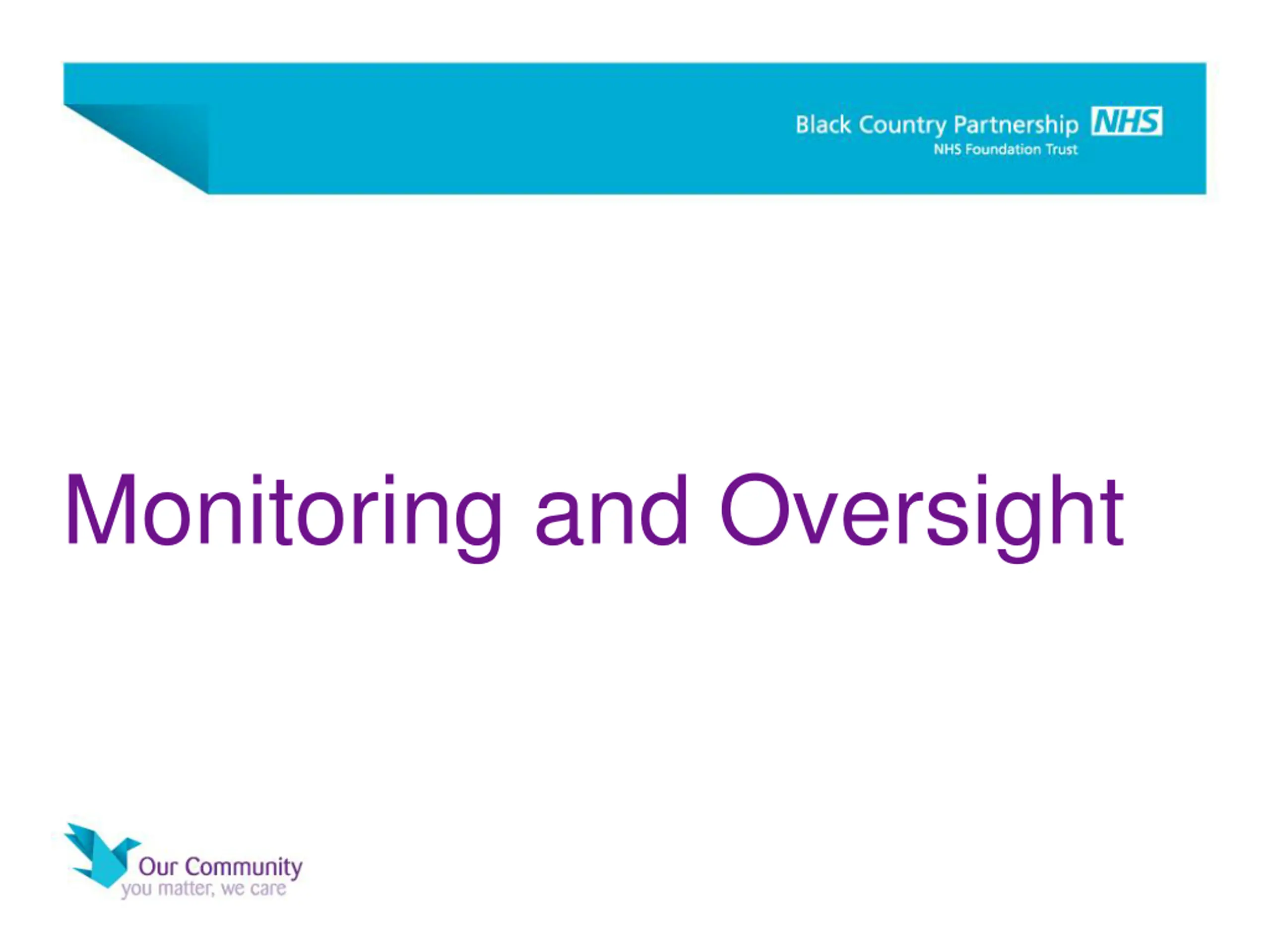 Black Country Partnership NHS
NHS Foundation Trust

Monitoring and Oversight

Our Community
you matter, we care